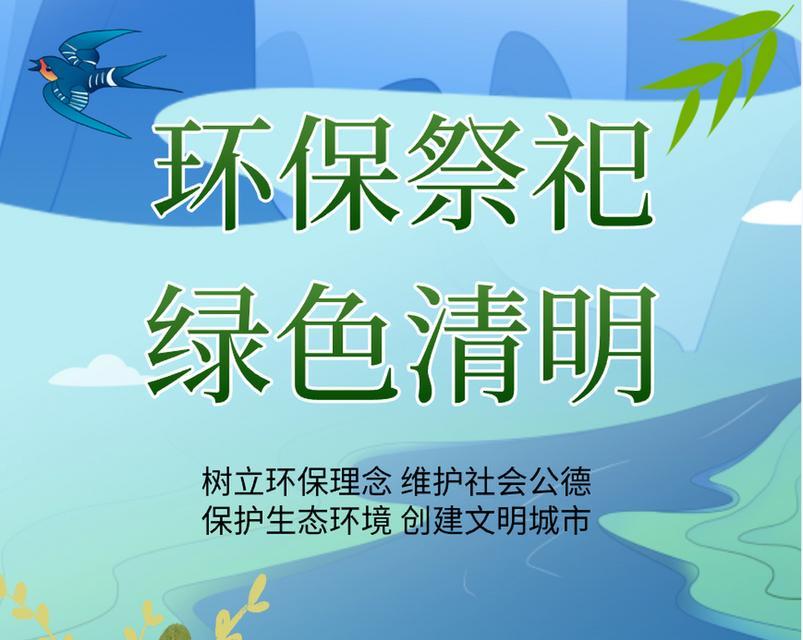 环保祭祀
绿色清明

树立环保理念 维护社会公德
保护生态环境 创建文明城市